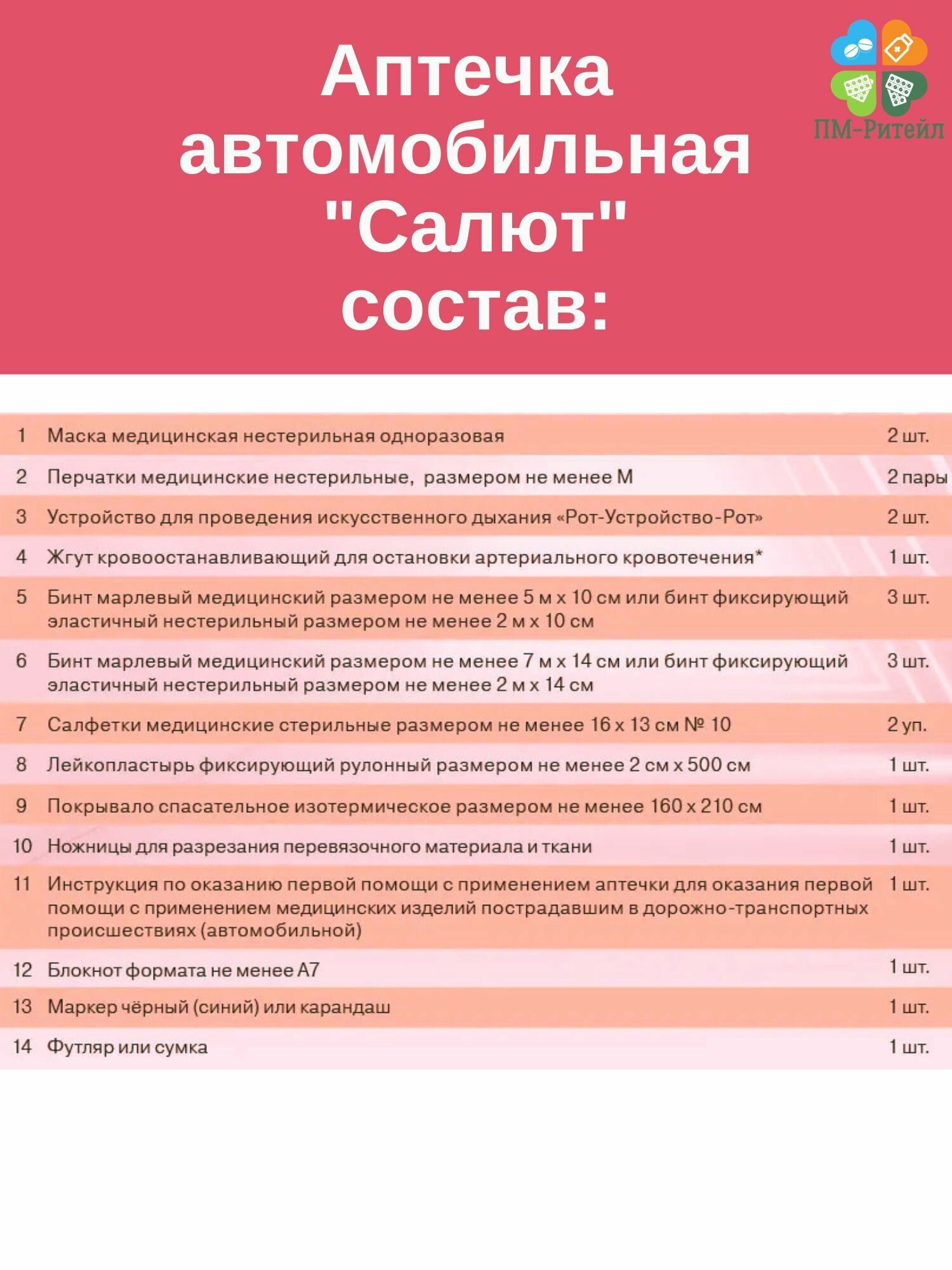 Аптечка автомобильная "Салют" состав:

ПМ-Ритейл

| | | |
|---|---|---|
| 1 | Маска медицинская нестерильная одноразовая | 2 шт. |
| 2 | Перчатки медицинские нестерильные, размером не менее М | 2 пары |
| 3 | Устройство для проведения искусственного дыхания «Рот-Устройство-Рот» | 2 шт. |
| 4 | Жгут кровоостанавливающий для остановки артериального кровотечения* | 1 шт. |
| 5 | Бинт марлевый медицинский размером не менее 5 м х 10 см или бинт фиксирующий эластичный нестерильный размером не менее 2 м х 10 см | 3 шт. |
| 6 | Бинт марлевый медицинский размером не менее 7 м х 14 см или бинт фиксирующий эластичный нестерильный размером не менее 2 м х 14 см | 3 шт. |
| 7 | Салфетки медицинские стерильные размером не менее 16 х 13 см № 10 | 2 уп. |
| 8 | Лейкопластырь фиксирующий рулонный размером не менее 2 см х 500 см | 1 шт. |
| 9 | Покрывало спасательное изотермическое размером не менее 160 х 210 см | 1 шт. |
| 10 | Ножницы для разрезания перевязочного материала и ткани | 1 шт. |
| 11 | Инструкция по оказанию первой помощи с применением аптечки для оказания первой помощи с применением медицинских изделий пострадавшим в дорожно-транспортных происшествиях (автомобильной) | 1 шт. |
| 12 | Блокнот формата не менее А7 | 1 шт. |
| 13 | Маркер чёрный (синий) или карандаш | 1 шт. |
| 14 | Футляр или сумка | 1 шт. |